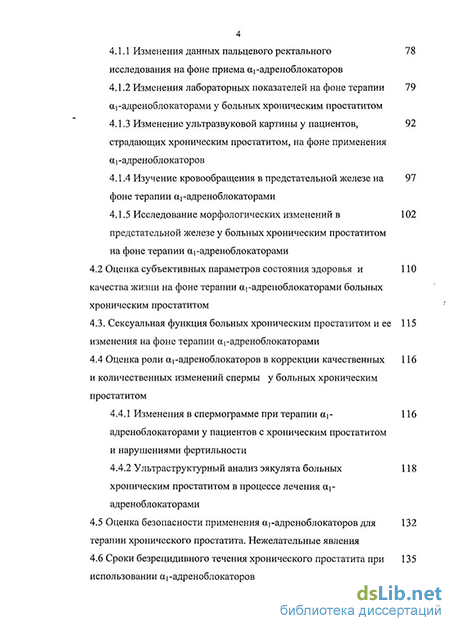 4

4.1.1 Изменения данных пальцевого ректального исследования на фоне приема $\alpha_1$-адреноблокаторов 78

4.1.2 Изменения лабораторных показателей на фоне терапии $\alpha_1$-адреноблокаторами у больных хроническим простатитом 79

4.1.3 Изменение ультразвуковой картины у пациентов, страдающих хроническим простатитом, на фоне применения $\alpha_1$-адреноблокаторов 92

4.1.4 Изучение кровообращения в предстательной железе на фоне терапии $\alpha_1$-адреноблокаторами 97

4.1.5 Исследование морфологических изменений в предстательной железе у больных хроническим простатитом на фоне терапии $\alpha_1$-адреноблокаторами 102

4.2 Оценка субъективных параметров состояния здоровья и качества жизни на фоне терапии $\alpha_1$-адреноблокаторами больных хроническим простатитом 110

4.3. Сексуальная функция больных хроническим простатитом и ее изменения на фоне терапии $\alpha_1$-адреноблокаторами 115

4.4 Оценка роли $\alpha_1$-адреноблокаторов в коррекции качественных и количественных изменений спермы у больных хроническим простатитом 116

4.4.1 Изменения в спермограмме при терапии $\alpha_1$-адреноблокаторами у пациентов с хроническим простатитом и нарушениями фертильности 116

4.4.2 Ультраструктурный анализ эякулята больных хроническим простатитом в процессе лечения $\alpha_1$-адреноблокаторами 118

4.5 Оценка безопасности применения $\alpha_1$-адреноблокаторов для терапии хронического простатита. Нежелательные явления 132

4.6 Сроки безрецидивного течения хронического простатита при использовании $\alpha_1$-адреноблокаторов 135

dsLib.net
библиотека диссертаций